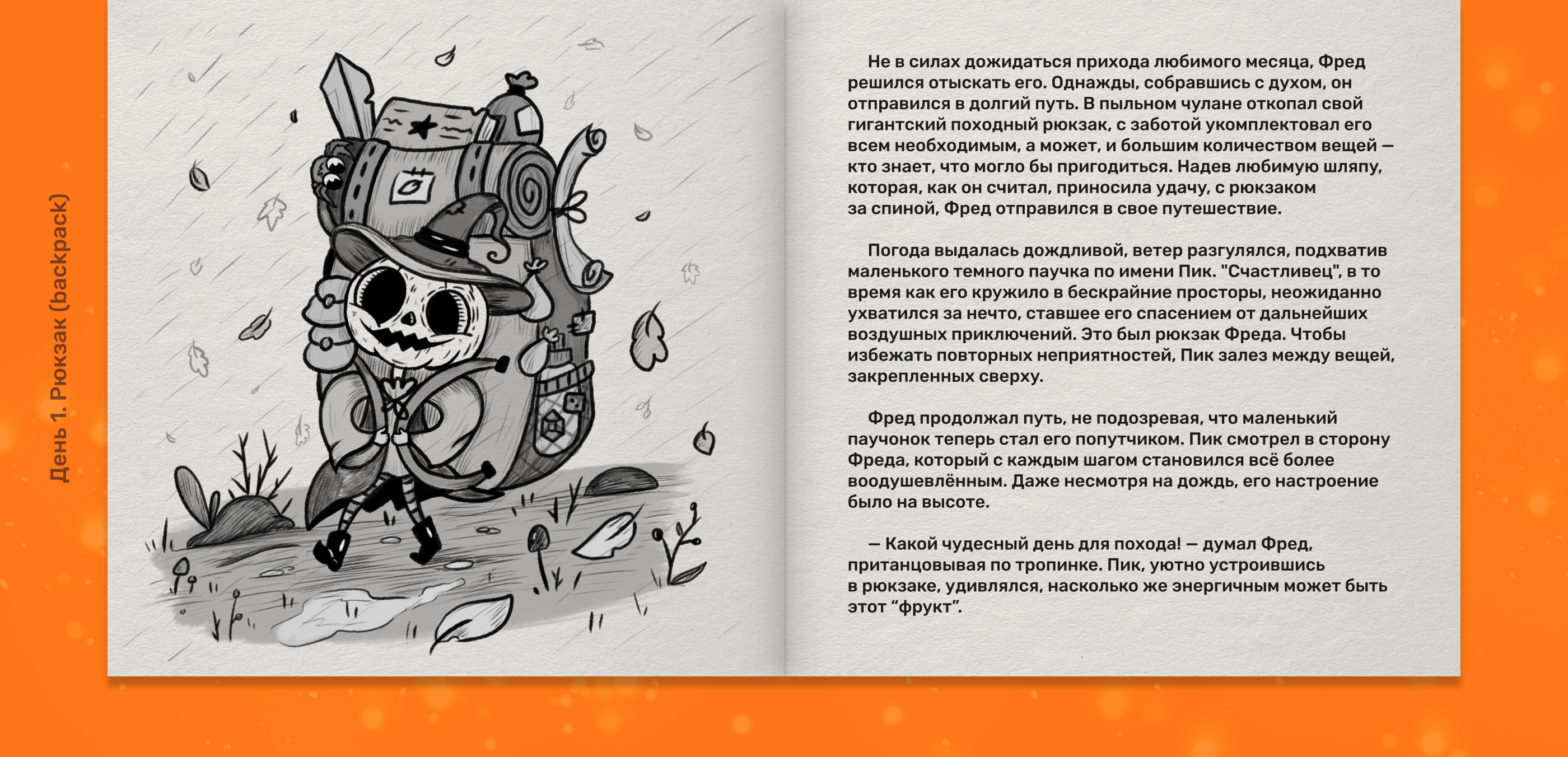 День 1. Рюкзак (backpack)

Не в силах дожидаться прихода любимого месяца, Фред решился отыскать его. Однажды, собравшись с духом, он отправился в долгий путь. В пыльном чулане откопал свой гигантский походный рюкзак, с заботой укомплектовал его всем необходимым, а может, и большим количеством вещей — кто знает, что могло бы пригодиться. Надев любимую шляпу, которая, как он считал, приносила удачу, с рюкзаком за спиной, Фред отправился в свое путешествие.

Погода выдалась дождливой, ветер разгулялся, подхватив маленького темного паучка по имени Пик. "Счастливец", в то время как его кружило в бескрайние просторы, неожиданно ухватился за нечто, ставшее его спасением от дальнейших воздушных приключений. Это был рюкзак Фреда. Чтобы избежать повторных неприятностей, Пик залез между вещей, закрепленных сверху.

Фред продолжал путь, не подозревая, что маленький паучонок теперь стал его попутчиком. Пик смотрел в сторону Фреда, который с каждым шагом становился всё более воодушевлённым. Даже несмотря на дождь, его настроение было на высоте.

— Какой чудесный день для похода! — думал Фред, пританцовывая по тропинке. Пик, уютно устроившись в рюкзаке, удивлялся, насколько же энергичным может быть этот “фрукт”.